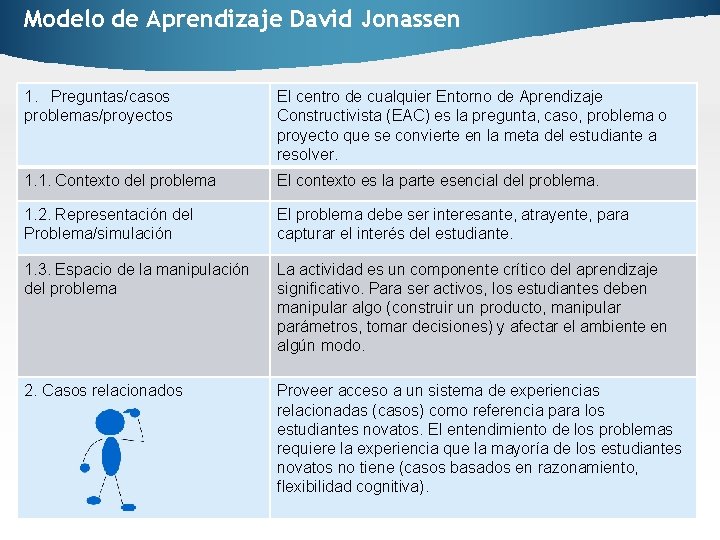 Modelo de Aprendizaje David Jonassen

| 1. Preguntas/casos problemas/proyectos | El centro de cualquier Entorno de Aprendizaje Constructivista (EAC) es la pregunta, caso, problema o proyecto que se convierte en la meta del estudiante a resolver. |
|---|---|
| 1.1. Contexto del problema | El contexto es la parte esencial del problema. |
| 1.2. Representación del Problema/simulación | El problema debe ser interesante, atrayente, para capturar el interés del estudiante. |
| 1.3. Espacio de la manipulación del problema | La actividad es un componente crítico del aprendizaje significativo. Para ser activos, los estudiantes deben manipular algo (construir un producto, manipular parámetros, tomar decisiones) y afectar el ambiente en algún modo. |
| 2. Casos relacionados | Proveer acceso a un sistema de experiencias relacionadas (casos) como referencia para los estudiantes novatos. El entendimiento de los problemas requiere la experiencia que la mayoría de los estudiantes novatos no tiene (casos basados en razonamiento, flexibilidad cognitiva). |